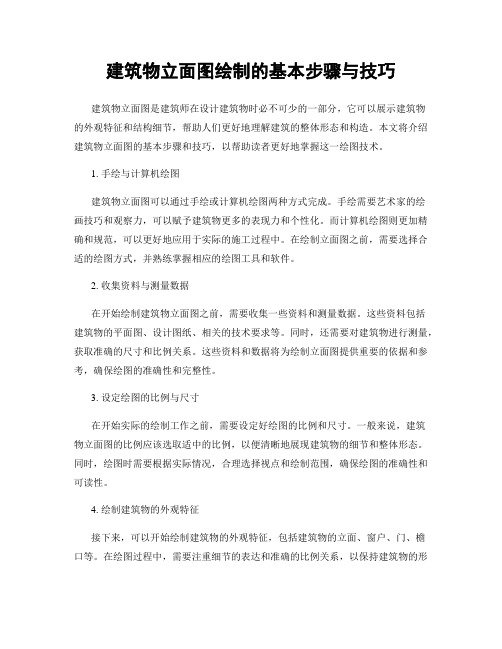 建筑物立面图绘制的基本步骤与技巧

建筑物立面图是建筑师在设计建筑物时必不可少的一部分，它可以展示建筑物的外观特征和结构细节，帮助人们更好地理解建筑的整体形态和构造。本文将介绍建筑物立面图的基本步骤和技巧，以帮助读者更好地掌握这一绘图技术。

1. 手绘与计算机绘图

建筑物立面图可以通过手绘或计算机绘图两种方式完成。手绘需要艺术家的绘画技巧和观察力，可以赋予建筑物更多的表现力和个性化。而计算机绘图则更加精确和规范，可以更好地应用于实际的施工过程中。在绘制立面图之前，需要选择合适的绘图方式，并熟练掌握相应的绘图工具和软件。

2. 收集资料与测量数据

在开始绘制建筑物立面图之前，需要收集一些资料和测量数据。这些资料包括建筑物的平面图、设计图纸、相关的技术要求等。同时，还需要对建筑物进行测量，获取准确的尺寸和比例关系。这些资料和数据将为绘制立面图提供重要的依据和参考，确保绘图的准确性和完整性。

3. 设定绘图的比例与尺寸

在开始实际的绘制工作之前，需要设定好绘图的比例和尺寸。一般来说，建筑物立面图的比例应该选取适中的比例，以便清晰地展现建筑物的细节和整体形态。同时，绘图时需要根据实际情况，合理选择视点和绘制范围，确保绘图的准确性和可读性。

4. 绘制建筑物的外观特征

接下来，可以开始绘制建筑物的外观特征，包括建筑物的立面、窗户、门、檐口等。在绘图过程中，需要注重细节的表达和准确的比例关系，以保持建筑物的形